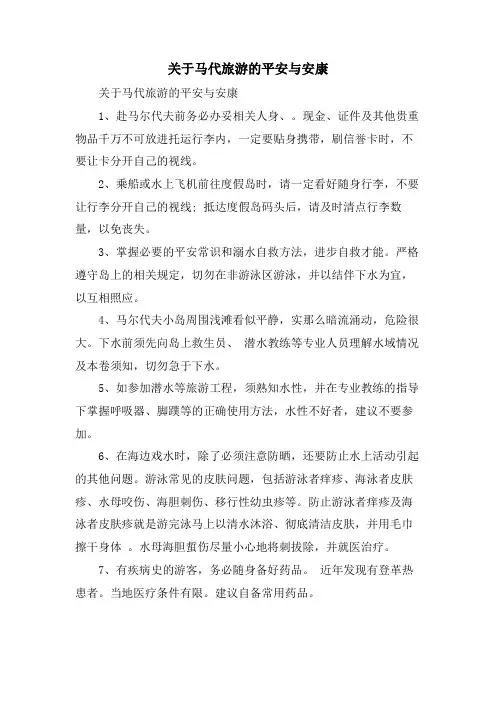 关于马代旅游的平安与安康

关于马代旅游的平安与安康

1、赴马尔代夫前务必办妥相关人身、。现金、证件及其他贵重物品千万不可放进托运行李内，一定要贴身携带，刷信誉卡时，不要让卡分开自己的视线。

2、乘船或水上飞机前往度假岛时，请一定看好随身行李，不要让行李分开自己的视线；抵达度假岛码头后，请及时清点行李数量，以免丧失。

3、掌握必要的平安常识和溺水自救方法，进步自救才能。严格遵守岛上的相关规定，切勿在非游泳区游泳，并以结伴下水为宜，以互相照应。

4、马尔代夫小岛周围浅滩看似平静，实那么暗流涌动，危险很大。下水前须先向岛上救生员、 潜水教练等专业人员理解水域情况及本卷须知，切勿急于下水。

5、如参加潜水等旅游工程，须熟知水性，并在专业教练的指导下掌握呼吸器、脚蹼等的正确使用方法，水性不好者，建议不要参加。

6、在海边戏水时，除了必须注意防晒，还要防止水上活动引起的其他问题。游泳常见的皮肤问题，包括游泳者痒疹、海泳者皮肤疹、水母咬伤、海胆刺伤、移行性幼虫疹等。防止游泳者痒疹及海泳者皮肤疹就是游完泳马上以清水沐浴、彻底清洁皮肤，并用毛巾擦干身体 。水母海胆蜇伤尽量小心地将刺拔除，并就医治疗。

7、有疾病史的游客，务必随身备好药品。 近年发现有登革热患者。当地医疗条件有限。建议自备常用药品。